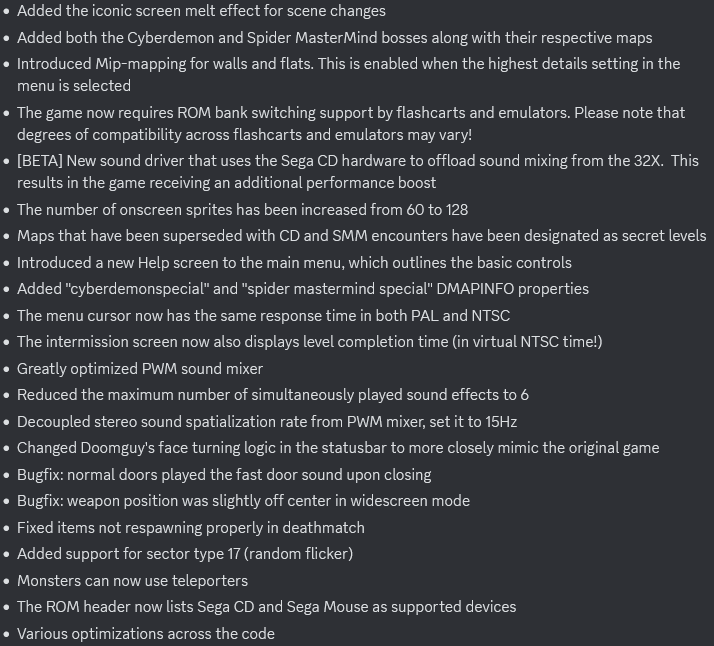 • Added the iconic screen melt effect for scene changes
• Added both the Cyberdemon and Spider MasterMind bosses along with their respective maps
• Introduced Mip-mapping for walls and flats. This is enabled when the highest details setting in the menu is selected
• The game now requires ROM bank switching support by flashcarts and emulators. Please note that degrees of compatibility across flashcarts and emulators may vary!
• [BETA] New sound driver that uses the Sega CD hardware to offload sound mixing from the 32X. This results in the game receiving an additional performance boost
• The number of onscreen sprites has been increased from 60 to 128
• Maps that have been superseded with CD and SMM encounters have been designated as secret levels
• Introduced a new Help screen to the main menu, which outlines the basic controls
• Added "cyberdemonspecial" and "spider mastermind special" DMAPINFO properties
• The menu cursor now has the same response time in both PAL and NTSC
• The intermission screen now also displays level completion time (in virtual NTSC time!)
• Greatly optimized PWM sound mixer
• Reduced the maximum number of simultaneously played sound effects to 6
• Decoupled stereo sound spatialization rate from PWM mixer, set it to 15Hz
• Changed Doomguy's face turning logic in the statusbar to more closely mimic the original game
• Bugfix: normal doors played the fast door sound upon closing
• Bugfix: weapon position was slightly off center in widescreen mode
• Fixed items not respawning properly in deathmatch
• Added support for sector type 17 (random flicker)
• Monsters can now use teleporters
• The ROM header now lists Sega CD and Sega Mouse as supported devices
• Various optimizations across the code